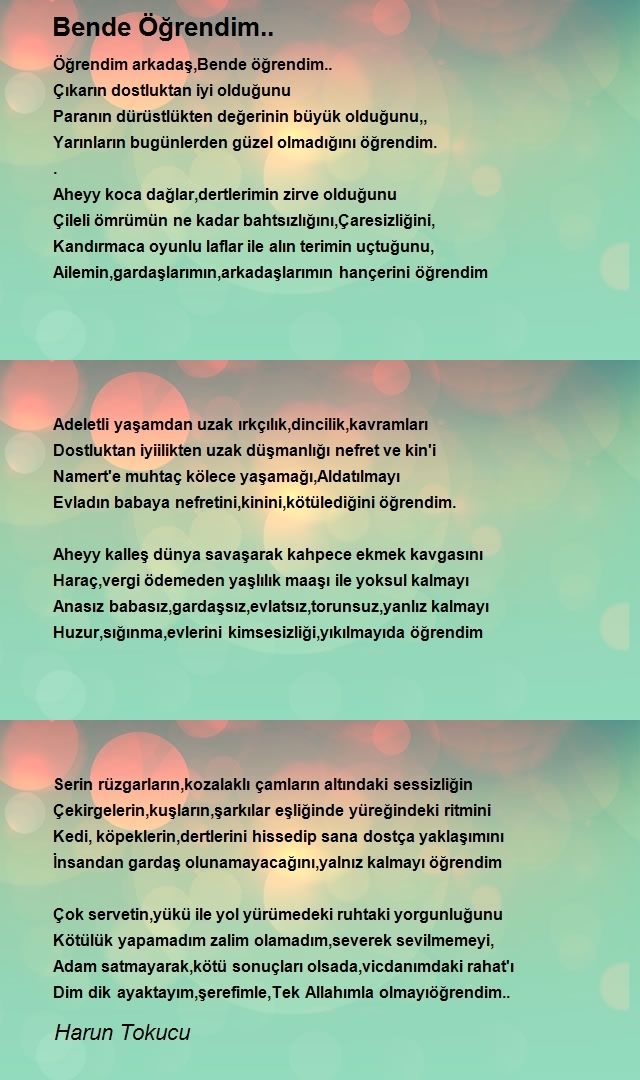 Bende Öğrendim..

Öğrendim arkadaş,Bende öğrendim..
Çıkarın dostluktan iyi olduğunu
Paranın dürüstlükten değerinin büyük olduğunu,,
Yarınların bugünlerden güzel olmadığını öğrendim.
.
Aheyy koca dağlar,dertlerimin zirve olduğunu
Çileli ömrümün ne kadar bahtsızlığını,Çaresizliğini,
Kandırmaca oyunlu laflar ile alın terimin uçtuğunu,
Ailemin,gardaşlarımın,arkadaşlarımın hançerini öğrendim

Adeletli yaşamdan uzak ırkçılık,dincilik,kavramları
Dostluktan iyiilikten uzak düşmanlığı nefret ve kin'i
Namert'e muhtaç kölece yaşamağı,Aldatılmayı
Evladın babaya nefretini,kinini,kötülediğini öğrendim.

Aheyy kalleş dünya savaşarak kahpece ekmek kavgasını
Haraç,vergi ödemeden yaşlılık maaşı ile yoksul kalmayı
Anasız babasız,gardaşsız,evlatsız,torunsuz,yanlız kalmayı
Huzur,sığınma,evlerini kimsesizliği,yıkılmayıda öğrendim

Serin rüzgarların,kozalaklı çamların altındaki sessizliğin
Çekirgelerin,kuşların,şarkılar eşliğinde yüreğindeki ritmini
Kedi, köpeklerin,dertlerini hissedip sana dostça yaklaşımını
İnsandan gardaş olunamayacağını,yalnız kalmayı öğrendim

Çok servetin,yükü ile yol yürümedeki ruhtaki yorgunluğunu
Kötülük yapamadım zalim olamadım,severek sevilmemeyi,
Adam satmayarak,kötü sonuçları olsada,vicdanımdaki rahat'ı
Dim dik ayaktayım,şerefimle,Tek Allahımla olmayıöğrendim..

Harun Tokucu